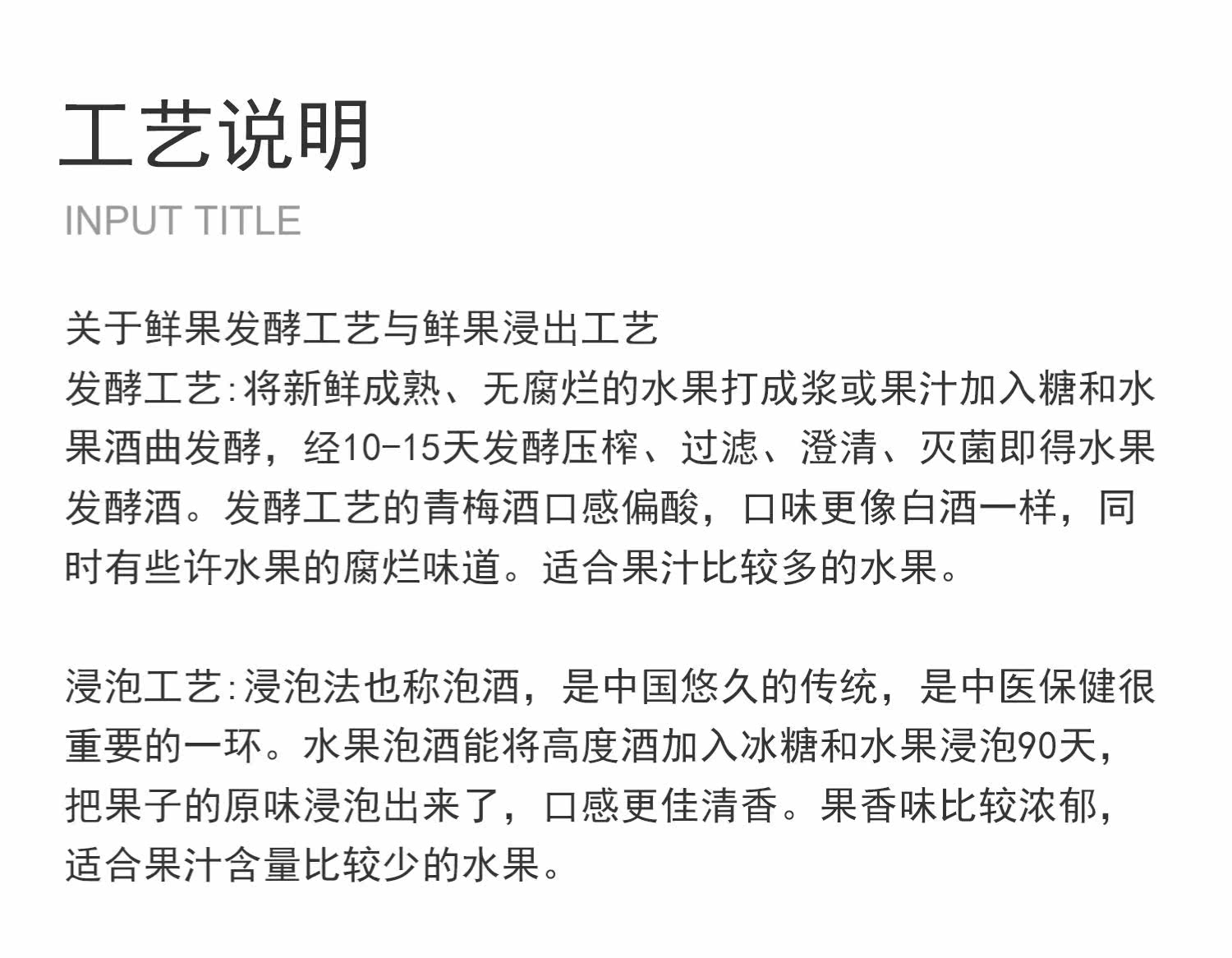 工艺说明

INPUT TITLE

关于鲜果发酵工艺与鲜果浸出工艺
发酵工艺:将新鲜成熟、无腐烂的水果打成浆或果汁加入糖和水果酒曲发酵，经10-15天发酵压榨、过滤、澄清、灭菌即得水果发酵酒。发酵工艺的青梅酒口感偏酸，口味更像白酒一样，同时有些许水果的腐烂味道。适合果汁比较多的水果。

浸泡工艺:浸泡法也称泡酒，是中国悠久的传统，是中医保健很重要的一环。水果泡酒能将高度酒加入冰糖和水果浸泡90天，把果子的原味浸泡出来了，口感更佳清香。果香味比较浓郁，适合果汁含量比较少的水果。